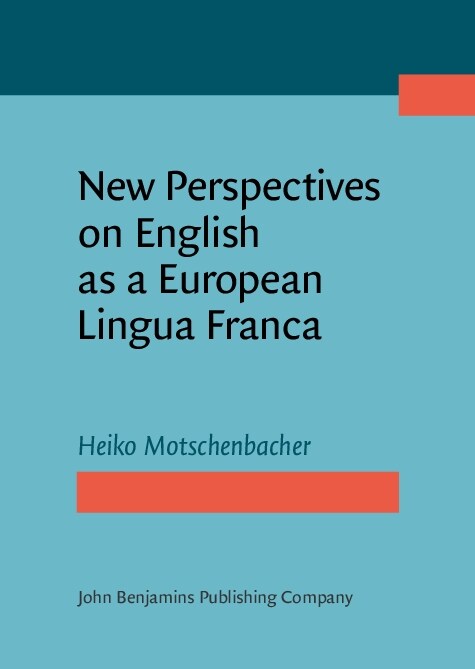 New Perspectives on English as a European Lingua Franca

Heiko Motschenbacher

John Benjamins Publishing Company